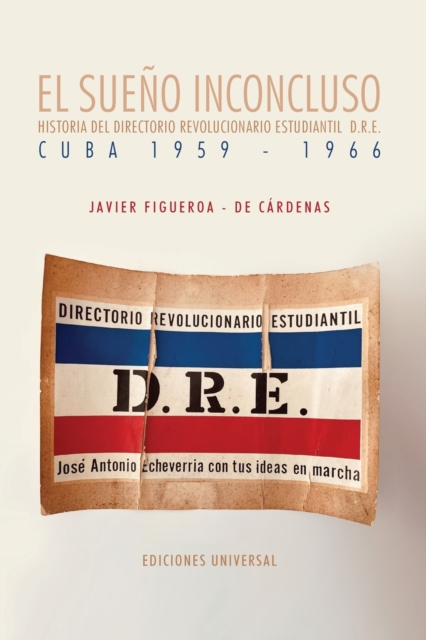 EL SUEÑO INCONCLUSO
HISTORIA DEL DIRECTORIO REVOLUCIONARIO ESTUDIANTIL D.R.E.
CUBA 1959 - 1966

JAVIER FIGUEROA - DE CÁRDENAS

DIRECTORIO REVOLUCIONARIO ESTUDIANTIL
D.R.E.
José Antonio Echeverria con tus ideas en marcha

EDICIONES UNIVERSAL